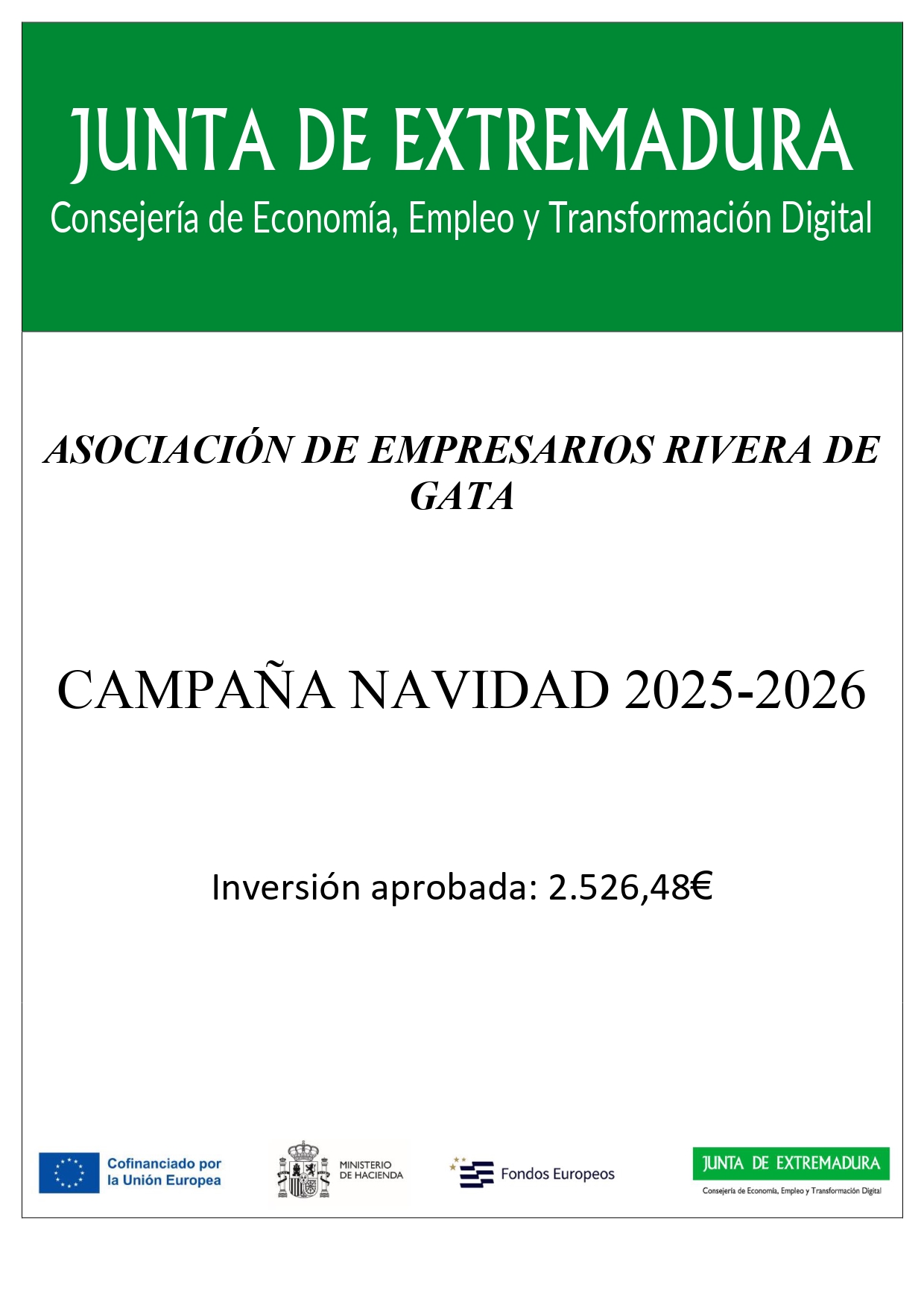 JUNTA DE EXTREMADURA
Consejería de Economía, Empleo y Transformación Digital

ASOCIACIÓN DE EMPRESARIOS RIVERA DE GATA

CAMPAÑA NAVIDAD 2025-2026

Inversión aprobada: 2.526,48€

Cofinanciado por la Unión Europea

MINISTERIO DE HACIENDA

Fondos Europeos

JUNTA DE EXTREMADURA
Consejería de Economía, Empleo y Transformación Digital